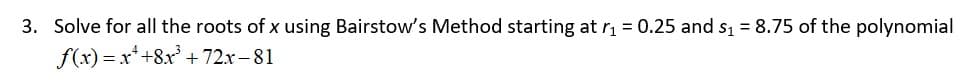 3. Solve for all the roots of $x$ using Bairstow's Method starting at $r_1 = 0.25$ and $s_1 = 8.75$ of the polynomial $f(x) = x^4 + 8x^3 + 72x - 81$